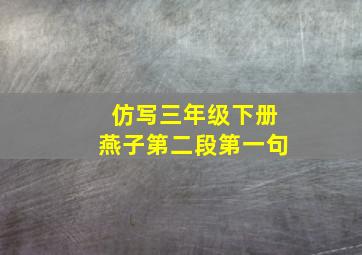 仿写三年级下册
燕子第二段第一句